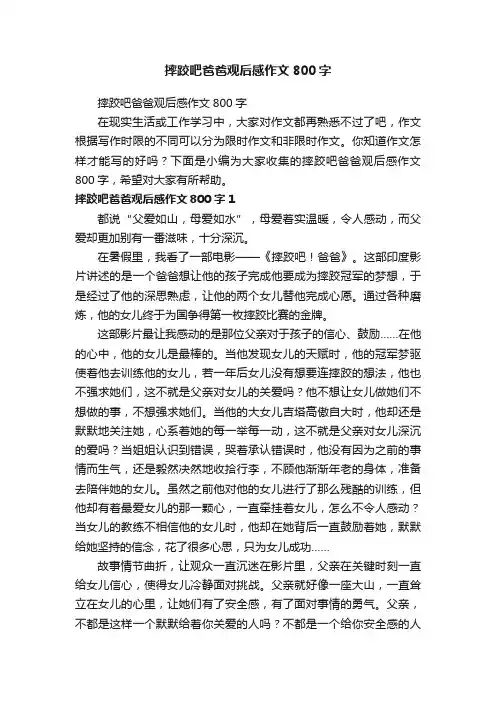 摔跤吧爸爸观后感作文 800 字

摔跤吧爸爸观后感作文 800 字

在现实生活或工作学习中，大家对作文都再熟悉不过了吧，作文根据写作时限的不同可以分为限时作文和非限时作文。你知道作文怎样才能写的好吗？下面是小编为大家收集的摔跤吧爸爸观后感作文 800 字，希望对大家有所帮助。

摔跤吧爸爸观后感作文 800 字 1

都说“父爱如山，母爱如水”，母爱着实温暖，令人感动，而父爱却更加别有一番滋味，十分深沉。

在暑假里，我看了一部电影——《摔跤吧！爸爸》。这部印度影片讲述的是一个爸爸想让他的孩子完成他要成为摔跤冠军的梦想，于是经过了他的深思熟虑，让他的两个女儿替他完成心愿。通过各种磨炼，他的女儿终于为国争得第一枚摔跤比赛的金牌。

这部影片最让我感动的是那位父亲对于孩子的信心、鼓励……在他的心中，他的女儿是最棒的。当他发现女儿的天赋时，他的冠军梦驱使着他去训练他的女儿，若一年后女儿没有想要连摔跤的想法，他也不强求她们，这不就是父亲对女儿的关爱吗？他不想让女儿做她们不想做的事，不想强求她们。当他的大女儿吉塔高傲自大时，他却还是默默地关注她，心系着她的每一举每一动，这不就是父亲对女儿深沉的爱吗？当姐姐认识到错误，哭着承认错误时，他没有因为之前的事情而生气，还是毅然决然地收拾行李，不顾他渐渐年老的身体，准备去陪伴她的女儿。虽然之前他对他的女儿进行了那么残酷的训练，但他却有着最爱女儿的那一颗心，一直牵挂着女儿，怎么不令人感动？当女儿的教练不相信他的女儿时，他却在她背后一直鼓励着她，默默给她坚持的信念，花了很多心思，只为女儿成功……

故事情节曲折，让观众一直沉迷在影片里，父亲在关键时刻一直给女儿信心，使得女儿冷静面对挑战。父亲就好像一座大山，一直耸立在女儿的心里，让她们有了安全感，有了面对事情的勇气。父亲，不都是这样一个默默给着你关爱的人吗？不都是一个给你安全感的人